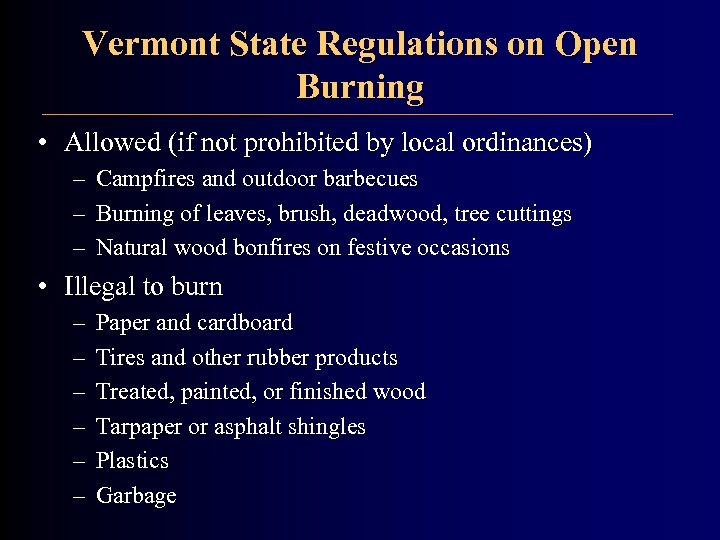 Vermont State Regulations on Open Burning

• Allowed (if not prohibited by local ordinances)
– Campfires and outdoor barbecues
– Burning of leaves, brush, deadwood, tree cuttings
– Natural wood bonfires on festive occasions

• Illegal to burn
– Paper and cardboard
– Tires and other rubber products
– Treated, painted, or finished wood
– Tarpaper or asphalt shingles
– Plastics
– Garbage